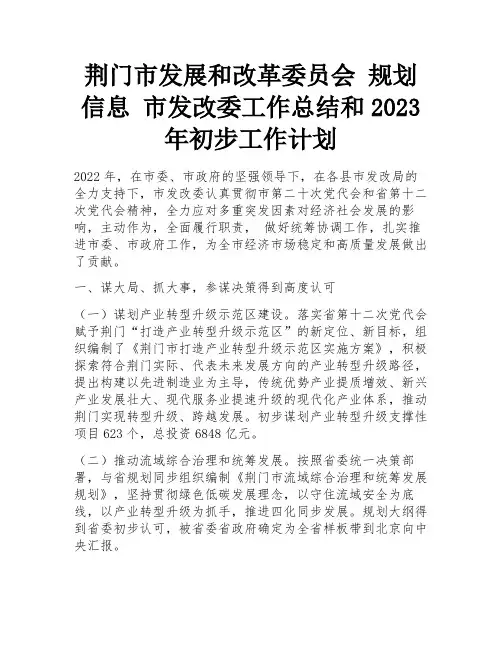 荆门市发展和改革委员会 规划信息 市发改委工作总结和 2023 年初步工作计划

2022 年，在市委、市政府的坚强领导下，在各县市发改局的全力支持下，市发改委认真贯彻市第二十次党代会和省第十二次党代会精神，全力应对多重突发因素对经济社会发展的影响，主动作为，全面履行职责， 做好统筹协调工作，扎实推进市委、市政府工作，为全市经济市场稳定和高质量发展做出了贡献。

一、谋大局、抓大事，参谋决策得到高度认可

（一）谋划产业转型升级示范区建设。落实省第十二次党代会赋予荆门“打造产业转型升级示范区”的新定位、新目标，组织编制了《荆门市打造产业转型升级示范区实施方案》，积极探索符合荆门实际、代表未来发展方向的产业转型升级路径，提出构建以先进制造业为主导，传统优势产业提质增效、新兴产业发展壮大、现代服务业提速升级的现代化产业体系，推动荆门实现转型升级、跨越发展。初步谋划产业转型升级支撑性项目 623 个，总投资 6848 亿元。

（二）推动流域综合治理和统筹发展。按照省委统一决策部署，与省规划同步组织编制《荆门市流域综合治理和统筹发展规划》，坚持贯彻绿色低碳发展理念，以守住流域安全为底线，以产业转型升级为抓手，推进四化同步发展。规划大纲得到省委初步认可，被省委省政府确定为全省样板带到北京向中央汇报。